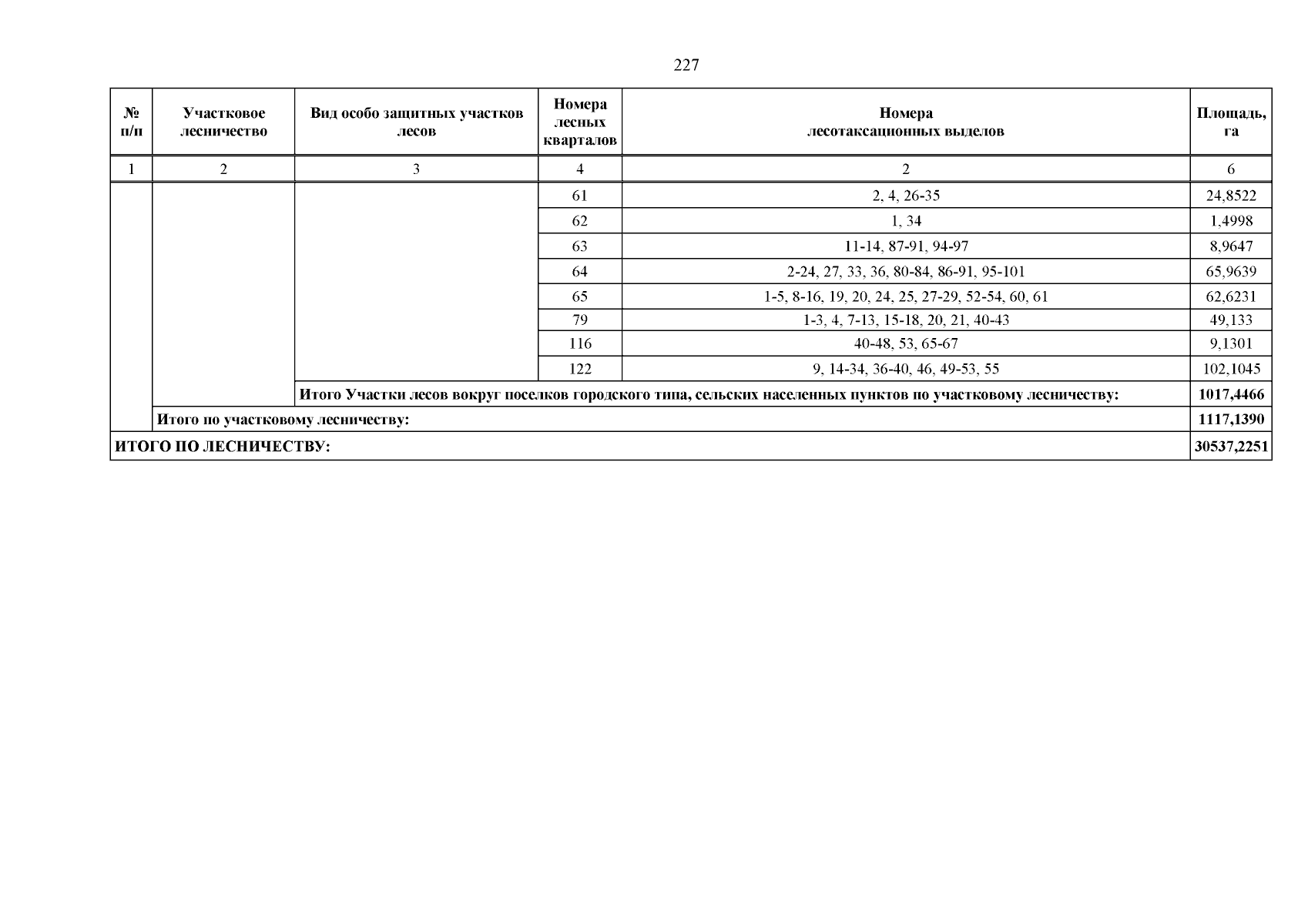 227

| № п/п | Участковое лесничество | Вид особо защитных участков лесов | Номера лесных кварталов | Номера лесотаксационных выделов | Площадь, га |
|---|---|---|---|---|---|
| 1 | 2 | 3 | 4 | 2 | 6 |
| | | | 61 | 2, 4, 26-35 | 24,8522 |
| | | | 62 | 1, 34 | 1,4998 |
| | | | 63 | 11-14, 87-91, 94-97 | 8,9647 |
| | | | 64 | 2-24, 27, 33, 36, 80-84, 86-91, 95-101 | 65,9639 |
| | | | 65 | 1-5, 8-16, 19, 20, 24, 25, 27-29, 52-54, 60, 61 | 62,6231 |
| | | | 79 | 1-3, 4, 7-13, 15-18, 20, 21, 40-43 | 49,133 |
| | | | 116 | 40-48, 53, 65-67 | 9,1301 |
| | | | 122 | 9, 14-34, 36-40, 46, 49-53, 55 | 102,1045 |
| | | Итого Участки лесов вокруг поселков городского типа, сельских населенных пунктов по участковому лесничеству: | | | 1017,4466 |
| | Итого по участковому лесничеству: | | | | 1117,1390 |
| ИТОГО ПО ЛЕСНИЧЕСТВУ: | | | | | 30537,2251 |